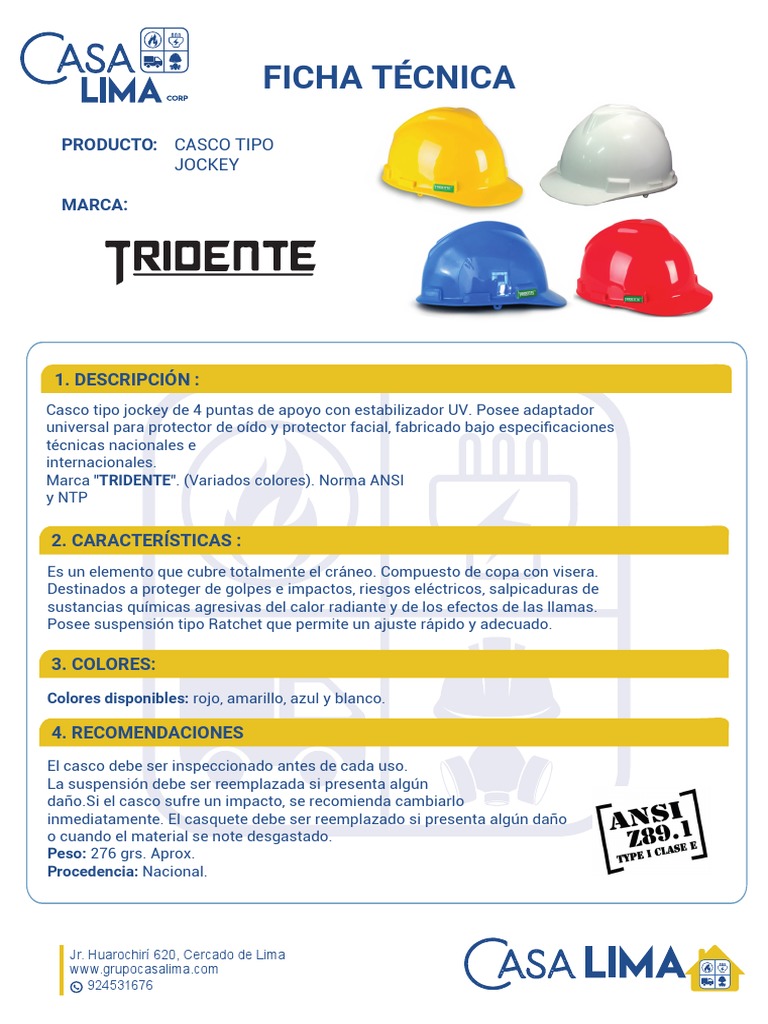 CASA LIMA CORP

FICHA TÉCNICA

PRODUCTO: CASCO TIPO JOCKEY

MARCA:

TRIDENTE

1. DESCRIPCIÓN :

Casco tipo jockey de 4 puntas de apoyo con estabilizador UV. Posee adaptador universal para protector de oído y protector facial, fabricado bajo especificaciones técnicas nacionales e internacionales.
Marca "TRIDENTE". (Variados colores). Norma ANSI y NTP

2. CARACTERÍSTICAS :

Es un elemento que cubre totalmente el cráneo. Compuesto de copa con visera. Destinados a proteger de golpes e impactos, riesgos eléctricos, salpicaduras de sustancias químicas agresivas del calor radiante y de los efectos de las llamas. Posee suspensión tipo Ratchet que permite un ajuste rápido y adecuado.

3. COLORES:

Colores disponibles: rojo, amarillo, azul y blanco.

4. RECOMENDACIONES

El casco debe ser inspeccionado antes de cada uso.
La suspensión debe ser reemplazada si presenta algún daño.Si el casco sufre un impacto, se recomienda cambiarlo inmediatamente. El casquete debe ser reemplazado si presenta algún daño o cuando el material se note desgastado.
Peso: 276 grs. Aprox.
Procedencia: Nacional.

ANSI Z89.1 TYPE 1 CLASE E

Jr. Huarochirí 620, Cercado de Lima
www.grupocasalima.com
924531676

CASA LIMA